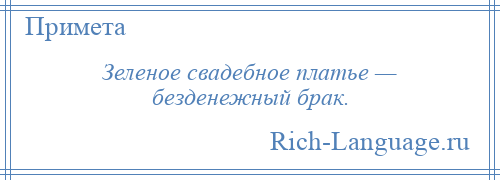 Примета

Зеленое свадебное платье — безденежный брак.

Rich-Language.ru